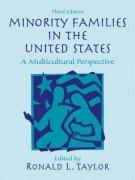 Third Edition

MINORITY FAMILIES IN THE UNITED STATES

A Multicultural Perspective

Edited by
RONALD L. TAYLOR